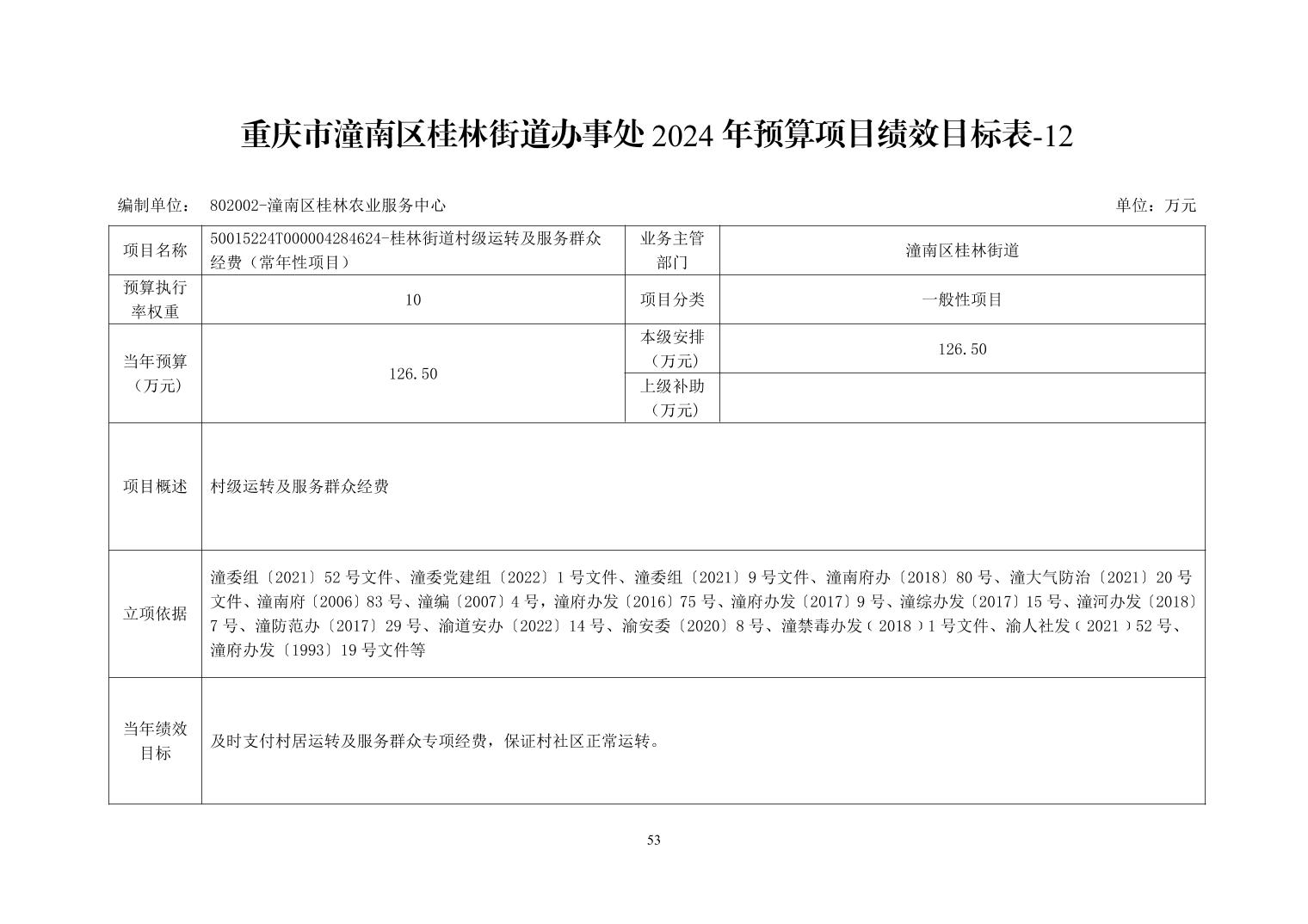 重庆市潼南区桂林街道办事处 2024 年预算项目绩效目标表-12

编制单位： 802002-潼南区桂林农业服务中心 单位：万元

| 项目名称 | 50015224T000004284624-桂林街道村级运转及服务群众经费（常年性项目） | 业务主管部门 | 潼南区桂林街道 |
|---|---|---|---|
| 预算执行率权重 | 10 | 项目分类 | 一般性项目 |
| 当年预算（万元） | 126.50 | 本级安排（万元） | 126.50 |
| | | 上级补助（万元） | |
| 项目概述 | 村级运转及服务群众经费 | | |
| 立项依据 | 潼委组〔2021〕52 号文件、潼委党建组〔2022〕1 号文件、潼委组〔2021〕9 号文件、潼南府办〔2018〕80 号、潼大气防治〔2021〕20 号文件、潼南府〔2006〕83 号、潼编〔2007〕4 号，潼府办发〔2016〕75 号、潼府办发〔2017〕9 号、潼综办发〔2017〕15 号、潼河办发〔2018〕7 号、潼防范办〔2017〕29 号、渝道安办〔2022〕14 号、渝安委〔2020〕8 号、潼禁毒办发（2018）1 号文件、渝人社发（2021）52 号、潼府办发〔1993〕19 号文件等 | | |
| 当年绩效目标 | 及时支付村居运转及服务群众专项经费，保证村社区正常运转。 | | |

53